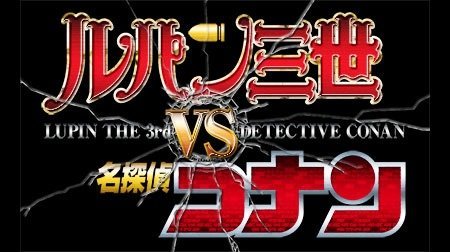 ルパン三世
LUPIN THE 3rd VS DETECTIVE CONAN
名探偵コナン